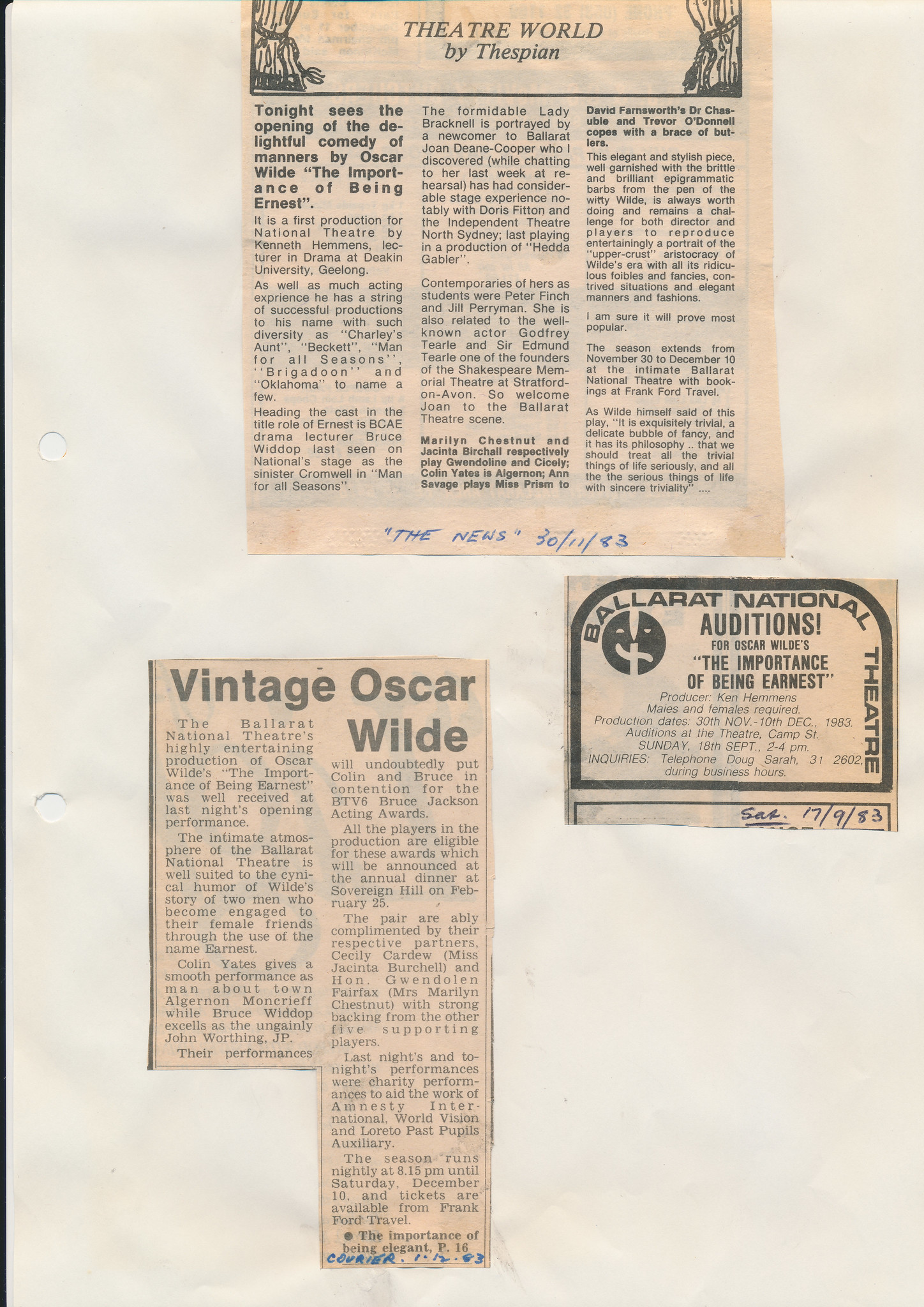 THEATRE WORLD
by Thespian

Tonight sees the opening of the delightful comedy of manners by Oscar Wilde "The Importance of Being Ernest".

It is a first production for National Theatre by Kenneth Hemmens, lecturer in Drama at Deakin University, Geelong.

As well as much acting exprience he has a string of successful productions to his name with such diversity as "Charley's Aunt", "Beckett", "Man for all Seasons", "Brigadoon" and "Oklahoma" to name a few.

Heading the cast in the title role of Ernest is BCAE drama lecturer Bruce Widdop last seen on National's stage as the sinister Cromwell in "Man for all Seasons".

The formidable Lady Bracknell is portrayed by a newcomer to Ballarat Joan Deane-Cooper who I discovered (while chatting to her last week at rehearsal) has had considerable stage experience notably with Doris Fitton and the Independent Theatre North Sydney; last playing in a production of "Hedda Gabler".

Contemporaries of hers as students were Peter Finch and Jill Perryman. She is also related to the well-known actor Godfrey Tearle and Sir Edmund Tearle one of the founders of the Shakespeare Memorial Theatre at Stratford-on-Avon. So welcome Joan to the Ballarat Theatre scene.

Marilyn Chestnut and Jacinta Birchall respectively play Gwendoline and Cicely; Colin Yates is Algernon; Ann Savage plays Miss Prism to David Farnsworth's Dr Chasuble and Trevor O'Donnell copes with a brace of butlers.

This elegant and stylish piece, well garnished with the brittle and brilliant epigrammatic barbs from the pen of the witty Wilde, is always worth doing and remains a challenge for both director and players to reproduce entertainingly a portrait of the "upper-crust" aristocracy of Wilde's era with all its ridiculous foibles and fancies, contrived situations and elegant manners and fashions.

I am sure it will prove most popular.

The season extends from November 30 to December 10 at the intimate Ballarat National Theatre with bookings at Frank Ford Travel.

As Wilde himself said of this play, "It is exquisitely trivial, a delicate bubble of fancy, and it has its philosophy .. that we should treat all the trivial things of life seriously, and all the the serious things of life with sincere triviality" ....

"THE NEWS" 30/11/83

BALLARAT NATIONAL THEATRE
AUDITIONS!
FOR OSCAR WILDE'S
"THE IMPORTANCE OF BEING EARNEST"
Producer: Ken Hemmens
Maies and females required.
Production dates: 30th NOV.-10th DEC., 1983.
Auditions at the Theatre, Camp St.
SUNDAY, 18th SEPT., 2-4 pm.
INQUIRIES: Telephone Doug Sarah, 31 2602, during business hours.

Sat. 17/9/83

Vintage Oscar Wilde

The Ballarat National Theatre's highly entertaining production of Oscar Wilde's "The Importance of Being Earnest" was well received at last night's opening performance.

The intimate atmosphere of the Ballarat National Theatre is well suited to the cynical humor of Wilde's story of two men who become engaged to their female friends through the use of the name Earnest.

Colin Yates gives a smooth performance as man about town Algernon Moncrieff while Bruce Widdop excells as the ungainly John Worthing, JP.

Their performances will undoubtedly put Colin and Bruce in contention for the BTV6 Bruce Jackson Acting Awards.

All the players in the production are eligible for these awards which will be announced at the annual dinner at Sovereign Hill on February 25.

The pair are ably complimented by their respective partners, Cecily Cardew (Miss Jacinta Burchell) and Hon. Gwendolen Fairfax (Mrs Marilyn Chestnut) with strong backing from the other five supporting players.

Last night's and tonight's performances were charity performances to aid the work of Amnesty International, World Vision and Loreto Past Pupils Auxiliary.

The season runs nightly at 8.15 pm until Saturday, December 10, and tickets are available from Frank Ford Travel.

● The importance of being elegant, P. 16

COURIER. 1.12.83